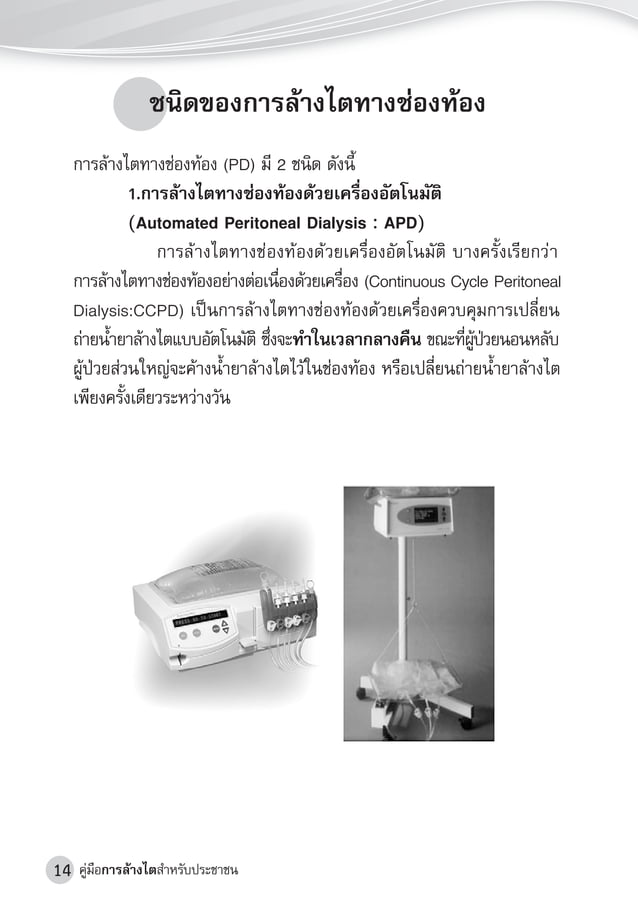 ชนิดของการล้างไตทางช่องท้อง

การล้างไตทางช่องท้อง (PD) มี 2 ชนิด ดังนี้

1.การล้างไตทางช่องท้องด้วยเครื่องอัตโนมัติ (Automated Peritoneal Dialysis : APD)

การล้างไตทางช่องท้องด้วยเครื่องอัตโนมัติ บางครั้งเรียกว่า การล้างไตทางช่องท้องอย่างต่อเนื่องด้วยเครื่อง (Continuous Cycle Peritoneal Dialysis:CCPD) เป็นการล้างไตทางช่องท้องด้วยเครื่องควบคุมการเปลี่ยนถ่ายน้ำยาล้างไตแบบอัตโนมัติ ซึ่งจะทำในเวลากลางคืน ขณะที่ผู้ป่วยนอนหลับ ผู้ป่วยส่วนใหญ่จะค้างน้ำยาล้างไตไว้ในช่องท้อง หรือเปลี่ยนถ่ายน้ำยาล้างไตเพียงครั้งเดียวระหว่างวัน

14 คู่มือการล้างไตสำหรับประชาชน